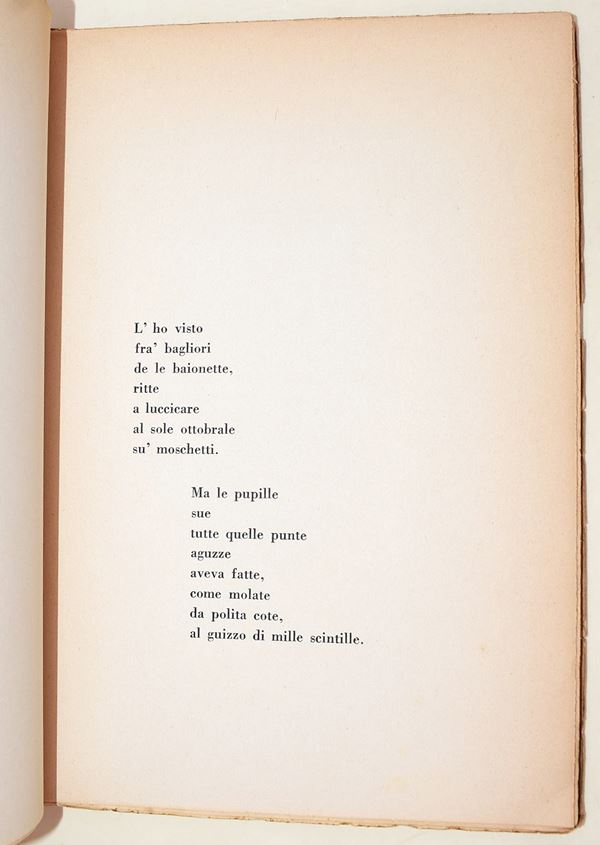 L' ho visto
fra' bagliori
de le baionette,
ritte
a luccicare
al sole ottobrale
su' moschetti.

Ma le pupille
sue
tutte quelle punte
aguzze
aveva fatte,
come molate
da polita cote,
al guizzo di mille scintille.